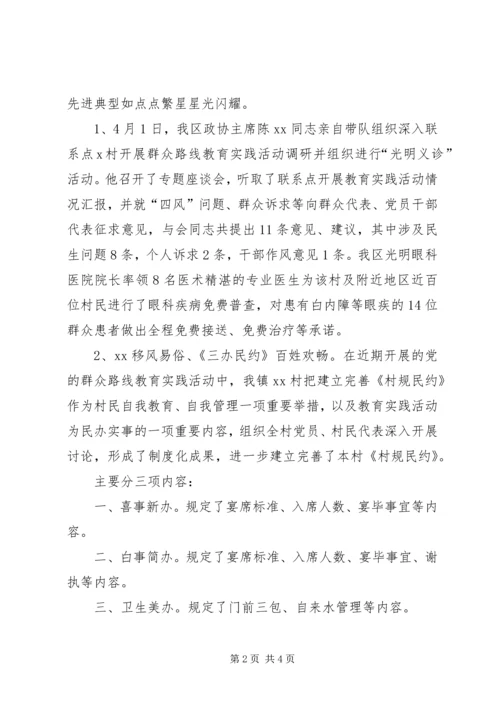 先进典型如点点繁星星光闪耀。

1、4月1日，我区政协主席陈xx同志亲自带队组织深入联系点x村开展群众路线教育实践活动调研并组织进行“光明义诊”活动。他召开了专题座谈会，听取了联系点开展教育实践活动情况汇报，并就“四风”问题、群众诉求等向群众代表、党员干部代表征求意见，与会同志共提出11条意见、建议，其中涉及民生问题8条，个人诉求2条，干部作风意见1条。我区光明眼科医院院长率领8名医术精湛的专业医生为该村及附近地区近百位村民进行了眼科疾病免费普查，对患有白内障等眼疾的14位群众患者做出全程免费接送、免费治疗等承诺。

2、xx移风易俗、《三办民约》百姓欢畅。在近期开展的党的群众路线教育实践活动中，我镇xx村把建立完善《村规民约》作为村民自我教育、自我管理一项重要举措，以及教育实践活动为民办实事的一项重要内容，组织全村党员、村民代表深入开展讨论，形成了制度化成果，进一步建立完善了本村《村规民约》。

主要分三项内容：

一、喜事新办。规定了宴席标准、入席人数、宴毕事宜等内容。

二、白事简办。规定了宴席标准、入席人数、宴毕事宜、谢执等内容。

三、卫生美办。规定了门前三包、自来水管理等内容。

第2页 共4页